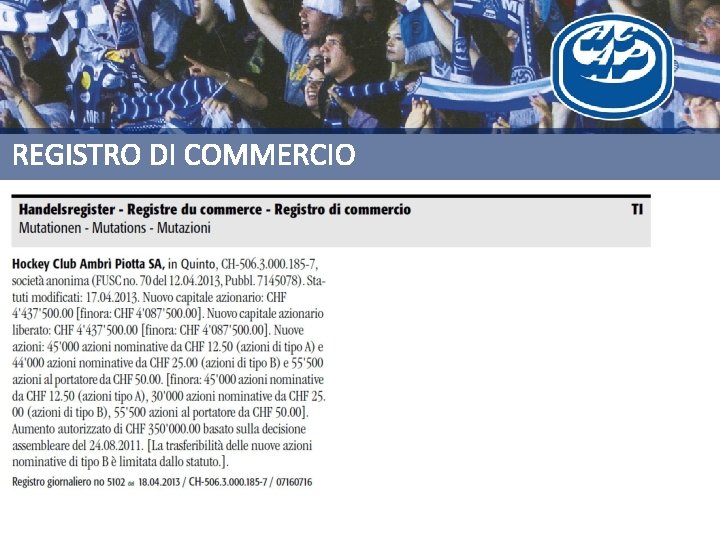 REGISTRO DI COMMERCIO

Handelsregister - Registre du commerce - Registro di commercio TI
Mutationen - Mutations - Mutazioni

Hockey Club Ambrì Piotta SA, in Quinto, CH-506.3.000.185-7, società anonima (FUSC no. 70 del 12.04.2013, Pubbl. 7145078). Statuti modificati: 17.04.2013. Nuovo capitale azionario: CHF 4'437'500.00 [finora: CHF 4'087'500.00]. Nuovo capitale azionario liberato: CHF 4'437'500.00 [finora: CHF 4'087'500.00]. Nuove azioni: 45'000 azioni nominative da CHF 12.50 (azioni di tipo A) e 44'000 azioni nominative da CHF 25.00 (azioni di tipo B) e 55'500 azioni al portatore da CHF 50.00. [finora: 45'000 azioni nominative da CHF 12.50 (azioni tipo A), 30'000 azioni nominative da CHF 25.00 (azioni di tipo B), 55'500 azioni al portatore da CHF 50.00]. Aumento autorizzato di CHF 350'000.00 basato sulla decisione assembleare del 24.08.2011. [La trasferibilità delle nuove azioni nominative di tipo B è limitata dallo statuto.].

Registro giornaliero no 5102 del 18.04.2013 / CH-506.3.000.185-7 / 07160716